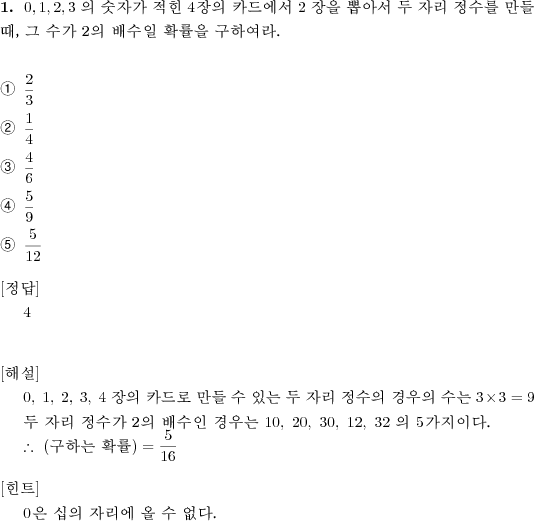 **1.** $0, 1, 2, 3$ 의 숫자가 적힌 4장의 카드에서 2 장을 뽑아서 두 자리 정수를 만들 때, 그 수가 2의 배수일 확률을 구하여라.

① $\frac{2}{3}$
② $\frac{1}{4}$
③ $\frac{4}{6}$
④ $\frac{5}{9}$
⑤ $\frac{5}{12}$

[정답]
4

[해설]
0, 1, 2, 3, 4 장의 카드로 만들 수 있는 두 자리 정수의 경우의 수는 $3 \times 3 = 9$
두 자리 정수가 2의 배수인 경우는 10, 20, 30, 12, 32 의 5가지이다.
$\therefore$ (구하는 확률) $= \frac{5}{16}$

[힌트]
0은 십의 자리에 올 수 없다.